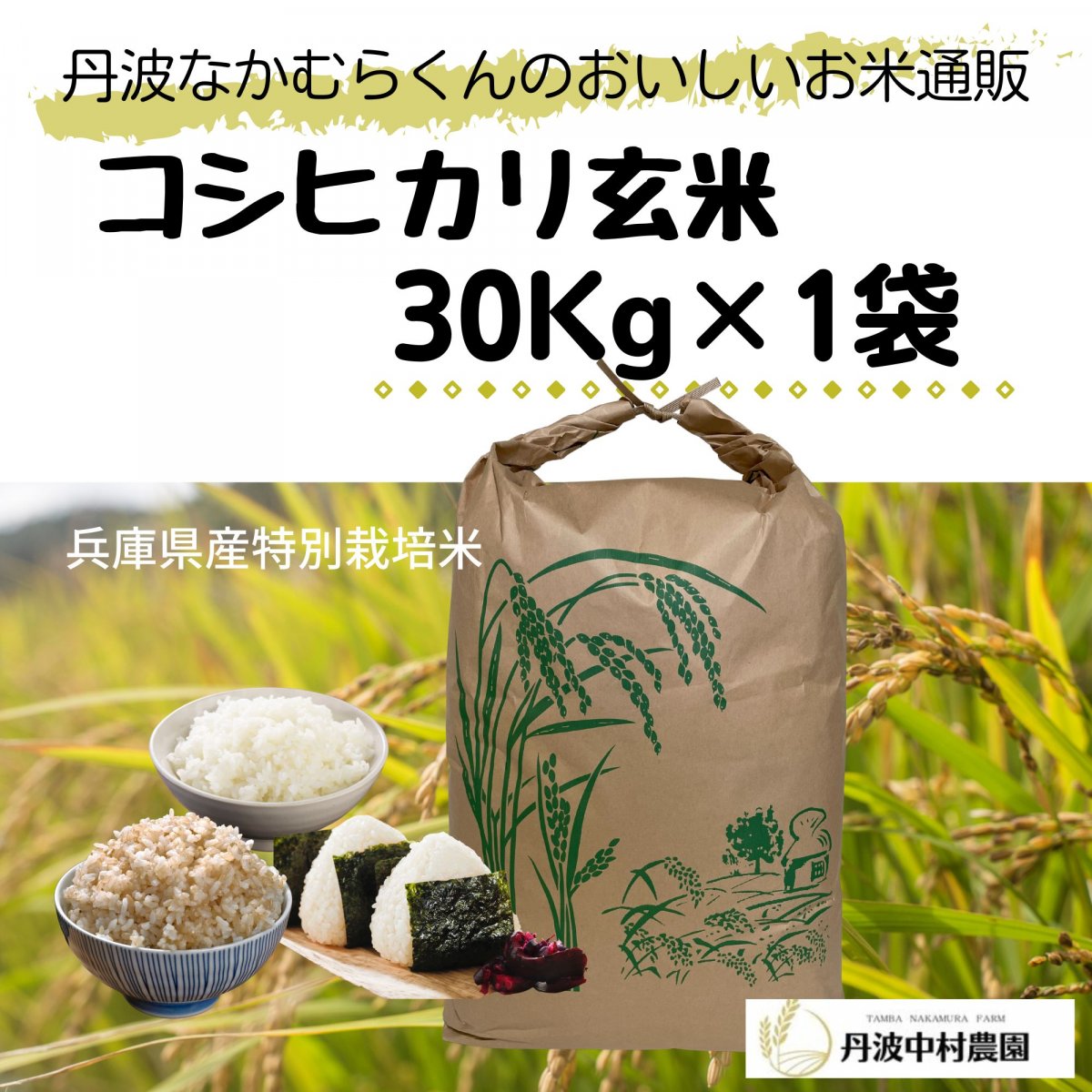 丹波なかむらくんのおいしいお米通販

コシヒカリ玄米
30Kg×1袋

兵庫県産特別栽培米

TAMBA NAKAMURA FARM
丹波中村農園